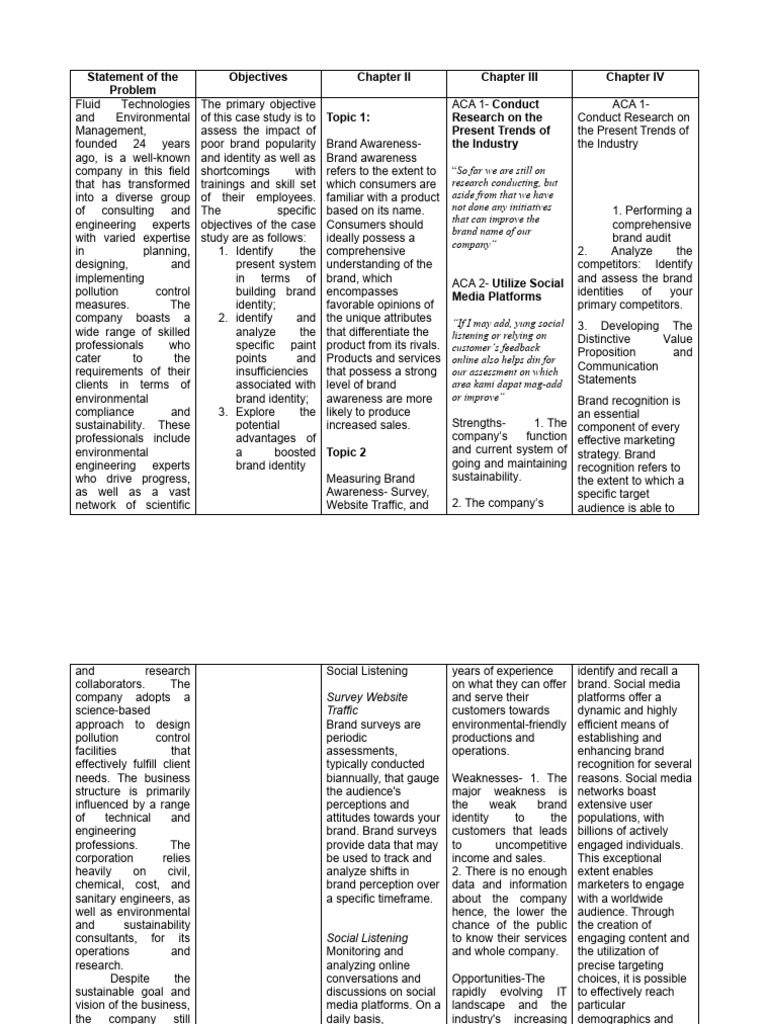 | Statement of the Problem | Objectives | Chapter II | Chapter III | Chapter IV |
|---|---|---|---|---|
| Fluid Technologies and Environmental Management, founded 24 years ago, is a well-known company in this field that has transformed into a diverse group of consulting and engineering experts with varied expertise in planning, designing, and implementing pollution control measures. The company boasts a wide range of skilled professionals who cater to the requirements of their clients in terms of environmental compliance and sustainability. These professionals include environmental engineering experts who drive progress, as well as a vast network of scientific | The primary objective of this case study is to assess the impact of poor brand popularity and identity as well as shortcomings with trainings and skill set of their employees. The specific objectives of the case study are as follows: 1. Identify the present system in terms of building brand identity; 2. identify and analyze the specific paint points and insufficiencies associated with brand identity; 3. Explore the potential advantages of a boosted brand identity | Topic 1: Brand Awareness- Brand awareness refers to the extent to which consumers are familiar with a product based on its name. Consumers should ideally possess a comprehensive understanding of the brand, which encompasses favorable opinions of the unique attributes that differentiate the product from its rivals. Products and services that possess a strong level of brand awareness are more likely to produce increased sales. Topic 2 Measuring Brand Awareness- Survey, Website Traffic, and | ACA 1- Conduct Research on the Present Trends of the Industry "So far we are still on research conducting, but aside from that we have not done any initiatives that can improve the brand name of our company" ACA 2- Utilize Social Media Platforms "If I may add, yung social listening or relying on customer's feedback online also helps din for our assessment on which area kami dapat mag-add or improve" Strengths- 1. The company's function and current system of going and maintaining sustainability. 2. The company's | ACA 1- Conduct Research on the Present Trends of the Industry 1. Performing a comprehensive brand audit 2. Analyze the competitors: Identify and assess the brand identities of your primary competitors. 3. Developing The Distinctive Value Proposition and Communication Statements Brand recognition is an essential component of every effective marketing strategy. Brand recognition refers to the extent to which a specific target audience is able to |

| | | | | |
|---|---|---|---|---|
| and research collaborators. The company adopts a science-based approach to design pollution control facilities that effectively fulfill client needs. The business structure is primarily influenced by a range of technical and engineering professions. The corporation relies heavily on civil, chemical, cost, and sanitary engineers, as well as environmental and sustainability consultants, for its operations and research. Despite the sustainable goal and vision of the business, the company still | | Social Listening Survey Website Traffic Brand surveys are periodic assessments, typically conducted biannually, that gauge the audience's perceptions and attitudes towards your brand. Brand surveys provide data that may be used to track and analyze shifts in brand perception over a specific timeframe. Social Listening Monitoring and analyzing online conversations and discussions on social media platforms. On a daily basis, | years of experience on what they can offer and serve their customers towards environmental-friendly productions and operations. Weaknesses- 1. The major weakness is the weak brand identity to the customers that leads to uncompetitive income and sales. 2. There is no enough data and information about the company hence, the lower the chance of the public to know their services and whole company. Opportunities-The rapidly evolving IT landscape and the industry's increasing | identify and recall a brand. Social media platforms offer a dynamic and highly efficient means of establishing and enhancing brand recognition for several reasons. Social media networks boast extensive user populations, with billions of actively engaged individuals. This exceptional extent enables marketers to engage with a worldwide audience. Through the creation of engaging content and the utilization of precise targeting choices, it is possible to effectively reach particular demographics and |